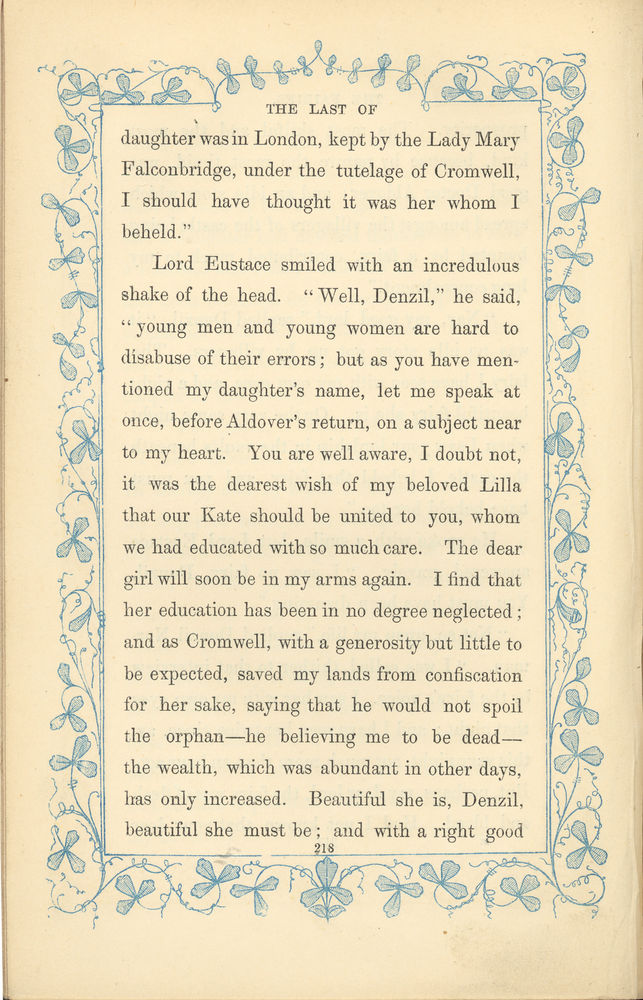 THE LAST OF

daughter was in London, kept by the Lady Mary Falconbridge, under the tutelage of Cromwell, I should have thought it was her whom I beheld."

Lord Eustace smiled with an incredulous shake of the head. "Well, Denzil," he said, "young men and young women are hard to disabuse of their errors; but as you have mentioned my daughter's name, let me speak at once, before Aldover's return, on a subject near to my heart. You are well aware, I doubt not, it was the dearest wish of my beloved Lilla that our Kate should be united to you, whom we had educated with so much care. The dear girl will soon be in my arms again. I find that her education has been in no degree neglected; and as Cromwell, with a generosity but little to be expected, saved my lands from confiscation for her sake, saying that he would not spoil the orphan—he believing me to be dead—the wealth, which was abundant in other days, has only increased. Beautiful she is, Denzil, beautiful she must be; and with a right good

218